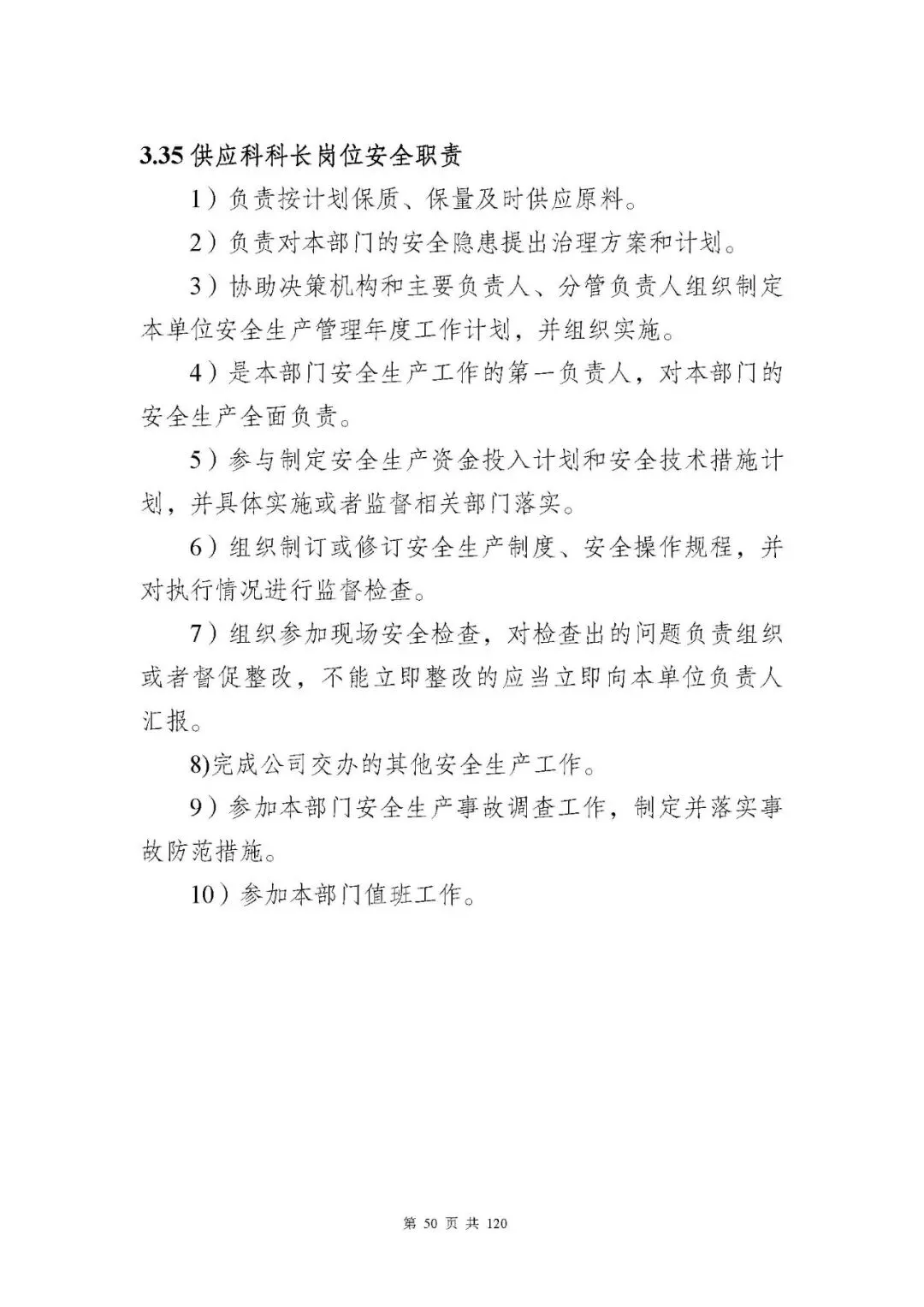 3.35 供应科科长岗位安全职责

1）负责按计划保质、保量及时供应原料。

2）负责对本部门的安全隐患提出治理方案和计划。

3）协助决策机构和主要负责人、分管负责人组织制定本单位安全生产管理年度工作计划，并组织实施。

4）是本部门安全生产工作的第一负责人，对本部门的安全生产全面负责。

5）参与制定安全生产资金投入计划和安全技术措施计划，并具体实施或者监督相关部门落实。

6）组织制订或修订安全生产制度、安全操作规程，并对执行情况进行监督检查。

7）组织参加现场安全检查，对检查出的问题负责组织或者督促整改，不能立即整改的应当立即向本单位负责人汇报。

8)完成公司交办的其他安全生产工作。

9）参加本部门安全生产事故调查工作，制定并落实事故防范措施。

10）参加本部门值班工作。

第 50 页 共 120